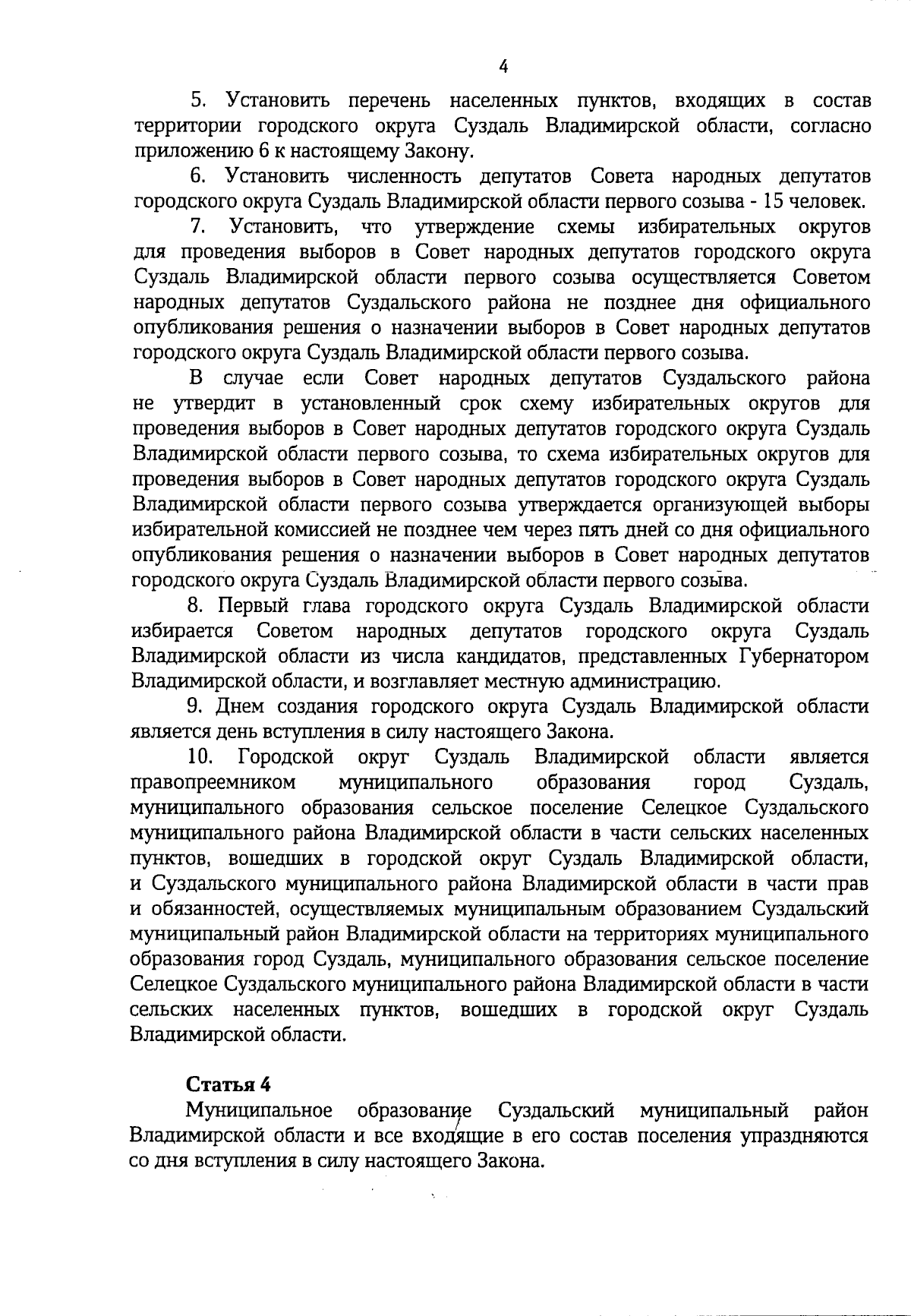 4

5. Установить перечень населенных пунктов, входящих в состав территории городского округа Суздаль Владимирской области, согласно приложению 6 к настоящему Закону.

6. Установить численность депутатов Совета народных депутатов городского округа Суздаль Владимирской области первого созыва - 15 человек.

7. Установить, что утверждение схемы избирательных округов для проведения выборов в Совет народных депутатов городского округа Суздаль Владимирской области первого созыва осуществляется Советом народных депутатов Суздальского района не позднее дня официального опубликования решения о назначении выборов в Совет народных депутатов городского округа Суздаль Владимирской области первого созыва.

В случае если Совет народных депутатов Суздальского района не утвердит в установленный срок схему избирательных округов для проведения выборов в Совет народных депутатов городского округа Суздаль Владимирской области первого созыва, то схема избирательных округов для проведения выборов в Совет народных депутатов городского округа Суздаль Владимирской области первого созыва утверждается организующей выборы избирательной комиссией не позднее чем через пять дней со дня официального опубликования решения о назначении выборов в Совет народных депутатов городского округа Суздаль Владимирской области первого созыва.

8. Первый глава городского округа Суздаль Владимирской области избирается Советом народных депутатов городского округа Суздаль Владимирской области из числа кандидатов, представленных Губернатором Владимирской области, и возглавляет местную администрацию.

9. Днем создания городского округа Суздаль Владимирской области является день вступления в силу настоящего Закона.

10. Городской округ Суздаль Владимирской области является правопреемником муниципального образования город Суздаль, муниципального образования сельское поселение Селецкое Суздальского муниципального района Владимирской области в части сельских населенных пунктов, вошедших в городской округ Суздаль Владимирской области, и Суздальского муниципального района Владимирской области в части прав и обязанностей, осуществляемых муниципальным образованием Суздальский муниципальный район Владимирской области на территориях муниципального образования город Суздаль, муниципального образования сельское поселение Селецкое Суздальского муниципального района Владимирской области в части сельских населенных пунктов, вошедших в городской округ Суздаль Владимирской области.

Статья 4

Муниципальное образование Суздальский муниципальный район Владимирской области и все входящие в его состав поселения упраздняются со дня вступления в силу настоящего Закона.